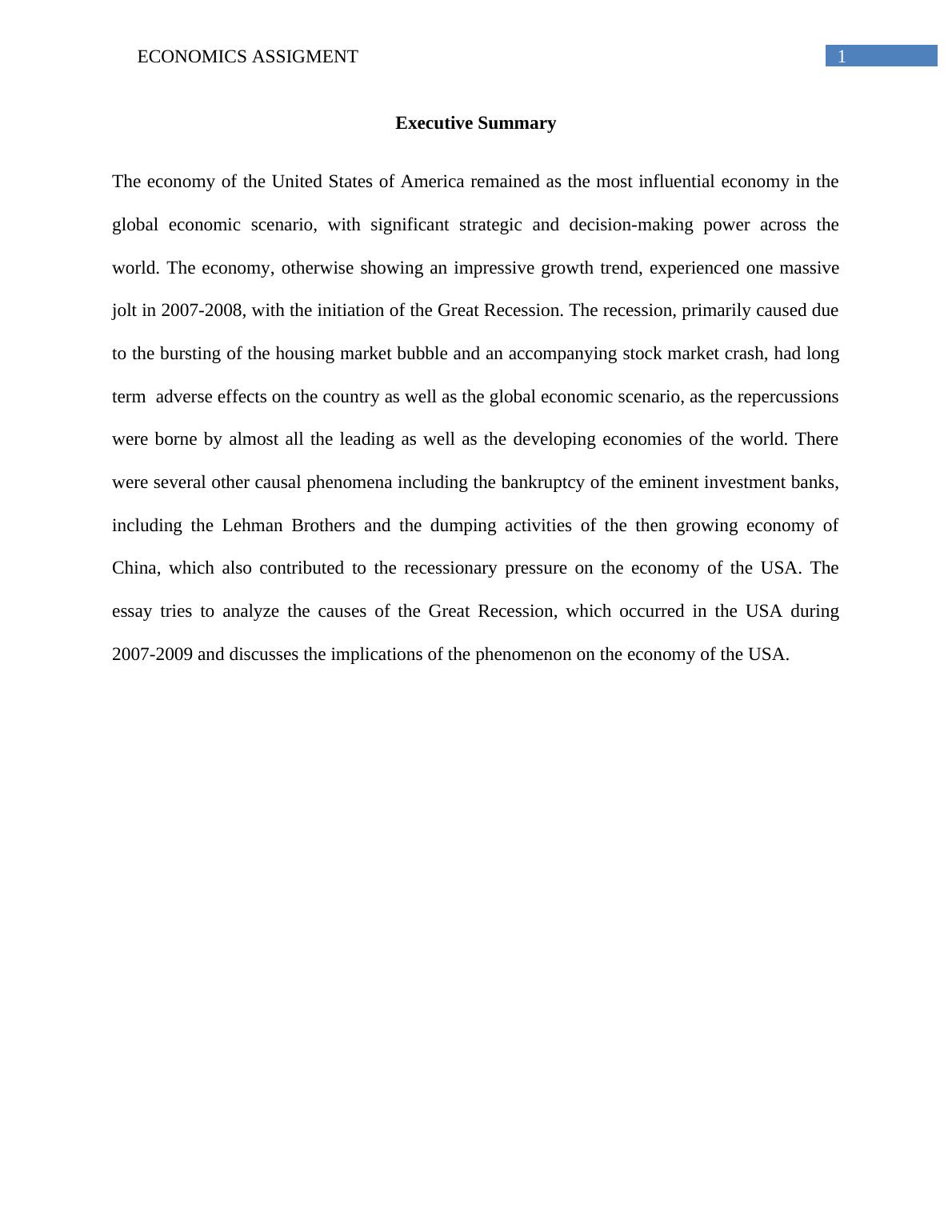 ECONOMICS ASSIGMENT

1

Executive Summary

The economy of the United States of America remained as the most influential economy in the global economic scenario, with significant strategic and decision-making power across the world. The economy, otherwise showing an impressive growth trend, experienced one massive jolt in 2007-2008, with the initiation of the Great Recession. The recession, primarily caused due to the bursting of the housing market bubble and an accompanying stock market crash, had long term adverse effects on the country as well as the global economic scenario, as the repercussions were borne by almost all the leading as well as the developing economies of the world. There were several other causal phenomena including the bankruptcy of the eminent investment banks, including the Lehman Brothers and the dumping activities of the then growing economy of China, which also contributed to the recessionary pressure on the economy of the USA. The essay tries to analyze the causes of the Great Recession, which occurred in the USA during 2007-2009 and discusses the implications of the phenomenon on the economy of the USA.